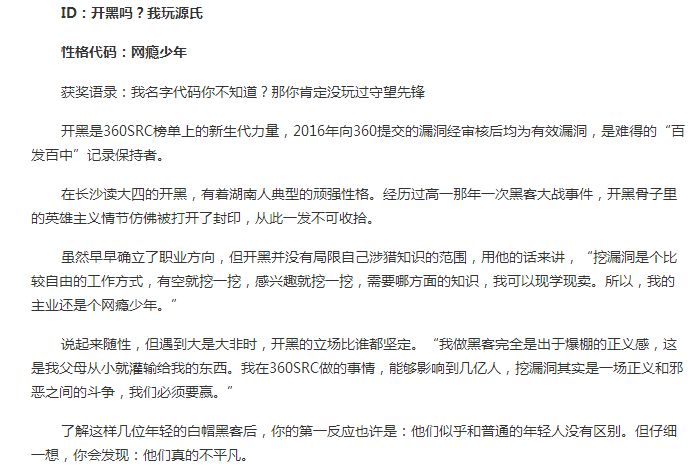 ID：开黑吗？我玩源氏

性格代码：网瘾少年

获奖语录：我名字代码你不知道？那你肯定没玩过守望先锋

开黑是360SRC榜单上的新生代力量，2016年向360提交的漏洞经审核后均为有效漏洞，是难得的“百发百中”记录保持者。

在长沙读大四的开黑，有着湖南人典型的顽强性格。经历过高一那年一次黑客大战事件，开黑骨子里的英雄主义情节仿佛被打开了封印，从此一发不可收拾。

虽然早早确立了职业方向，但开黑并没有局限自己涉猎知识的范围，用他的话来讲，“挖漏洞是个比较自由的工作方式，有空就挖一挖，感兴趣就挖一挖，需要哪方面的知识，我可以现学现卖。所以，我的主业还是个网瘾少年。”

说起来随性，但遇到大是大非时，开黑的立场比谁都坚定。“我做黑客完全是出于爆棚的正义感，这是我父母从小就灌输给我的东西。我在360SRC做的事情，能够影响到几亿人，挖漏洞其实是一场正义和邪恶之间的斗争，我们必须要赢。”

了解这样几位年轻的白帽黑客后，你的第一反应也许是：他们似乎和普通的年轻人没有区别。但仔细一想，你会发现：他们真的不平凡。